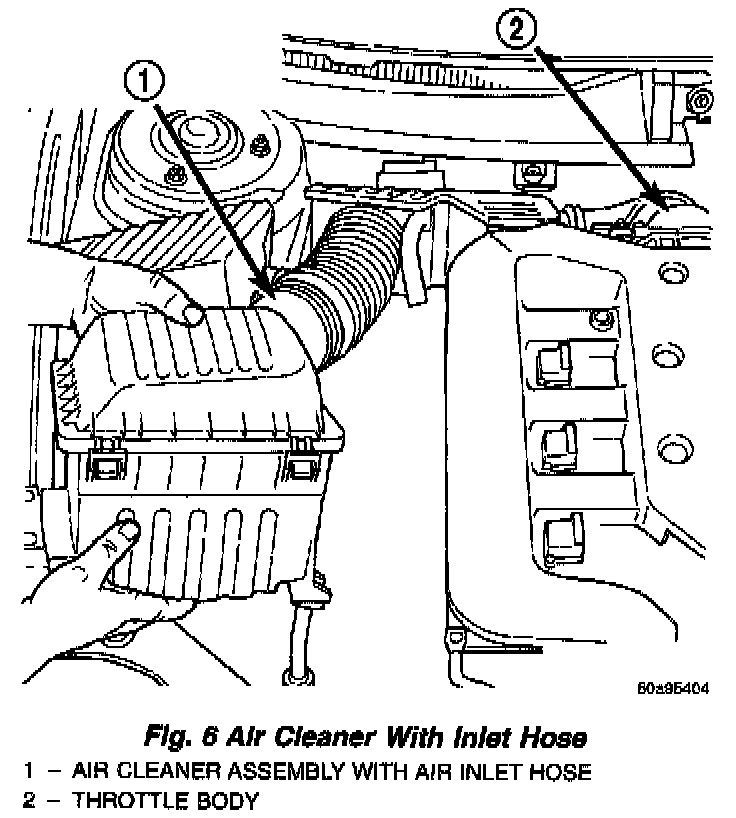 1

2

80a95404

Fig. 6 Air Cleaner With Inlet Hose

1 – AIR CLEANER ASSEMBLY WITH AIR INLET HOSE
2 – THROTTLE BODY